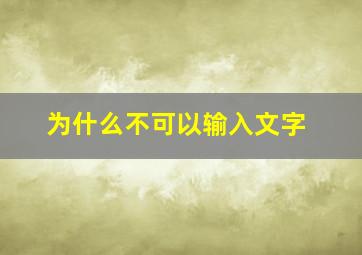 为什么不可以输入文字